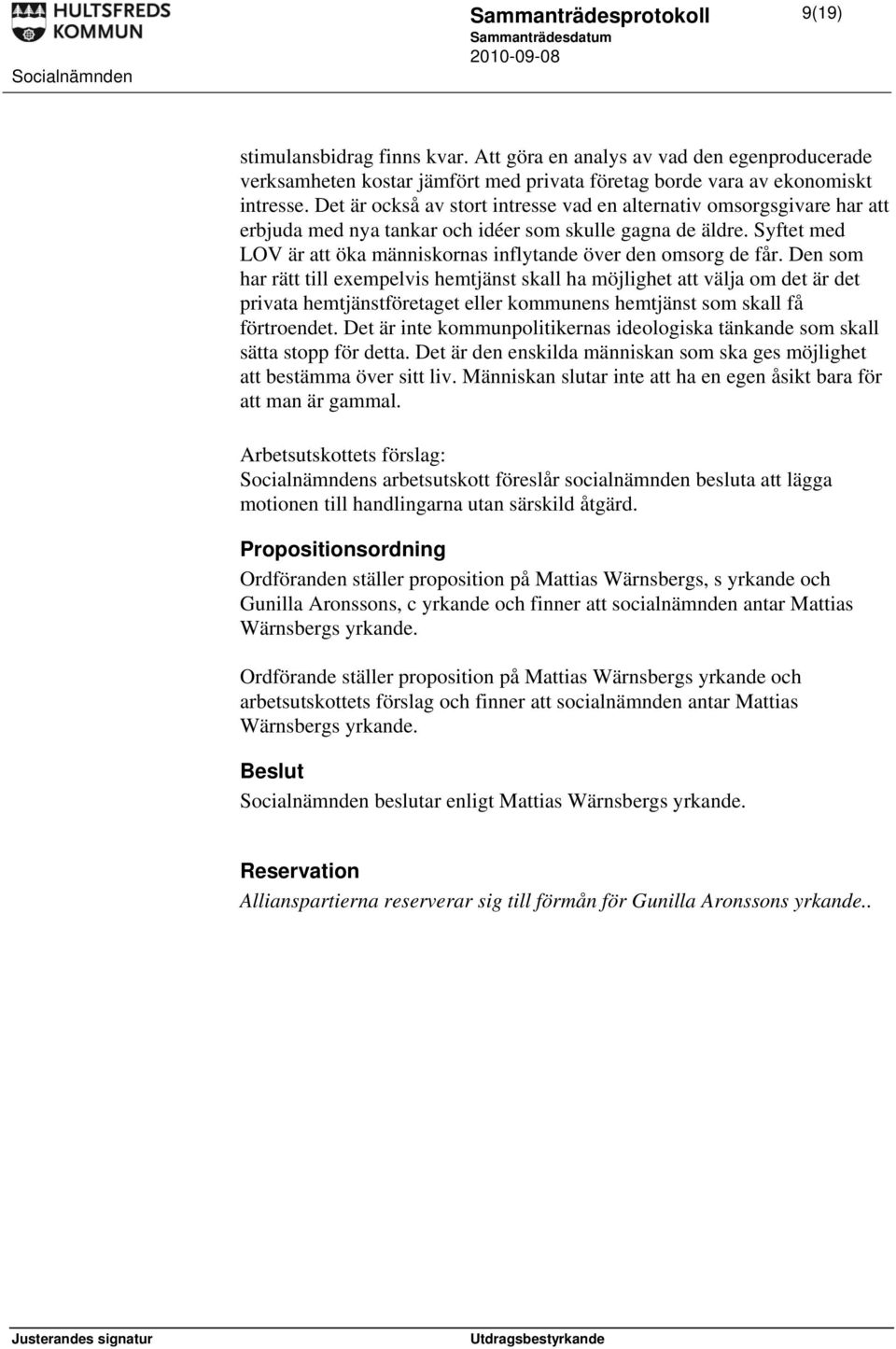 HULTSFREDS KOMMUN

Socialnämnden

Sammanträdesprotokoll

Sammanträdesdatum
2010-09-08

9(19)

stimulansbidrag finns kvar. Att göra en analys av vad den egenproducerade verksamheten kostar jämfört med privata företag borde vara av ekonomiskt intresse. Det är också av stort intresse vad en alternativ omsorgsgivare har att erbjuda med nya tankar och idéer som skulle gagna de äldre. Syftet med LOV är att öka människornas inflytande över den omsorg de får. Den som har rätt till exempelvis hemtjänst skall ha möjlighet att välja om det är det privata hemtjänstföretaget eller kommunens hemtjänst som skall få förtroendet. Det är inte kommunpolitikernas ideologiska tänkande som skall sätta stopp för detta. Det är den enskilda människan som ska ges möjlighet att bestämma över sitt liv. Människan slutar inte att ha en egen åsikt bara för att man är gammal.

Arbetsutskottets förslag:
Socialnämndens arbetsutskott föreslår socialnämnden besluta att lägga motionen till handlingarna utan särskild åtgärd.

Propositionsordning
Ordföranden ställer proposition på Mattias Wärnsbergs, s yrkande och Gunilla Aronssons, c yrkande och finner att socialnämnden antar Mattias Wärnsbergs yrkande.

Ordförande ställer proposition på Mattias Wärnsbergs yrkande och arbetsutskottets förslag och finner att socialnämnden antar Mattias Wärnsbergs yrkande.

Beslut
Socialnämnden beslutar enligt Mattias Wärnsbergs yrkande.

Reservation
Allianspartierna reserverar sig till förmån för Gunilla Aronssons yrkande..

Justerandes signatur

Utdragsbestyrkande